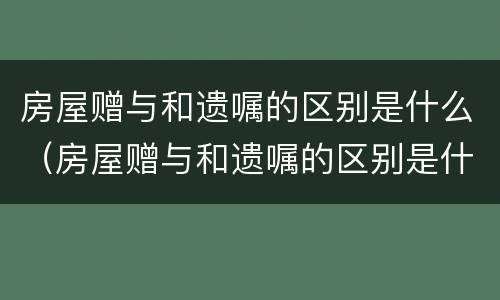 房屋赠与和遗嘱的区别是什么（房屋赠与和遗嘱的区别是什